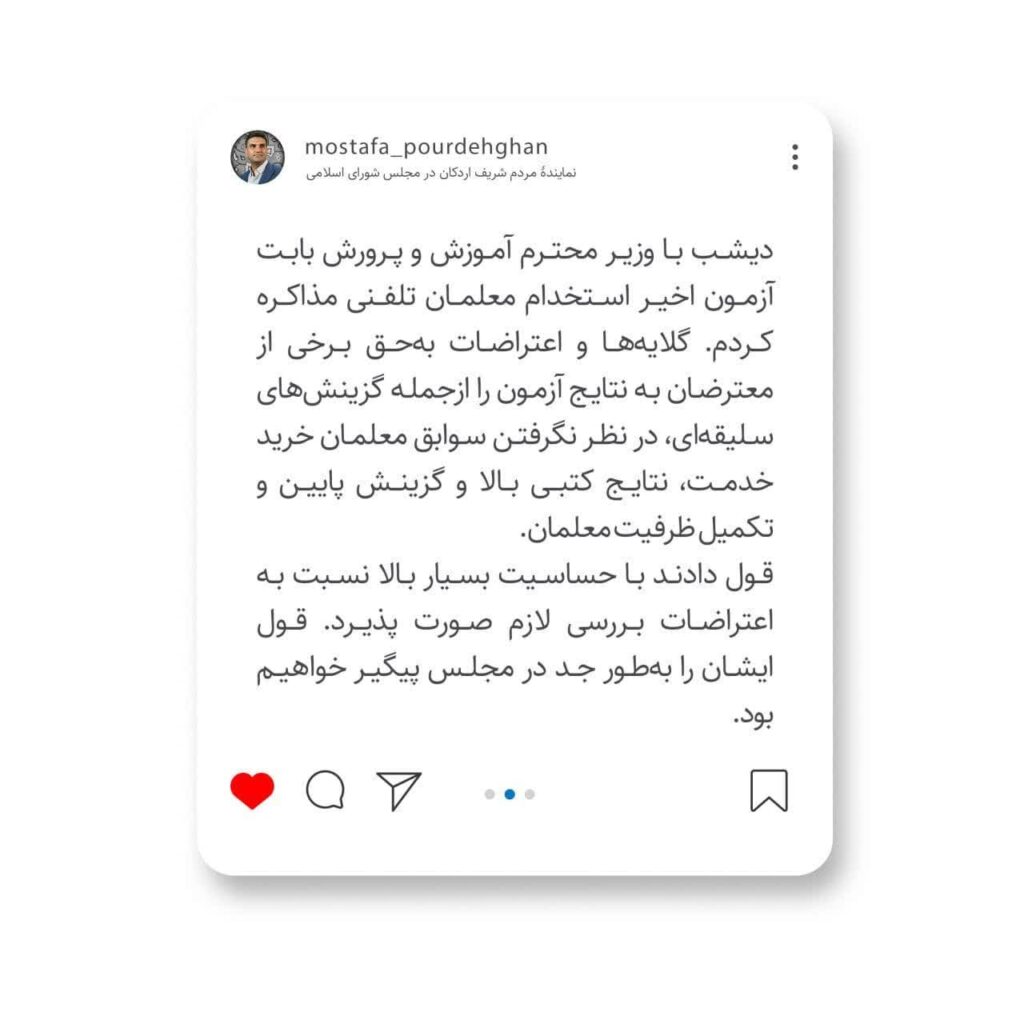 mostafa_pourdehghan
نمایندهٔ مردم شریف اردکان در مجلس شورای اسلامی

دیشب با وزیر محترم آموزش و پرورش بابت آزمون اخیر استخدام معلمان تلفنی مذاکره کردم. گلایه‌ها و اعتراضات به‌حق برخی از معترضان به نتایج آزمون را ازجمله گزینش‌های سلیقه‌ای، در نظر نگرفتن سوابق معلمان خرید خدمت، نتایج کتبی بالا و گزینش پایین و تکمیل ظرفیت معلمان.
قول دادند با حساسیت بسیار بالا نسبت به اعتراضات بررسی لازم صورت پذیرد. قول ایشان را به‌طور جد در مجلس پیگیر خواهیم بود.